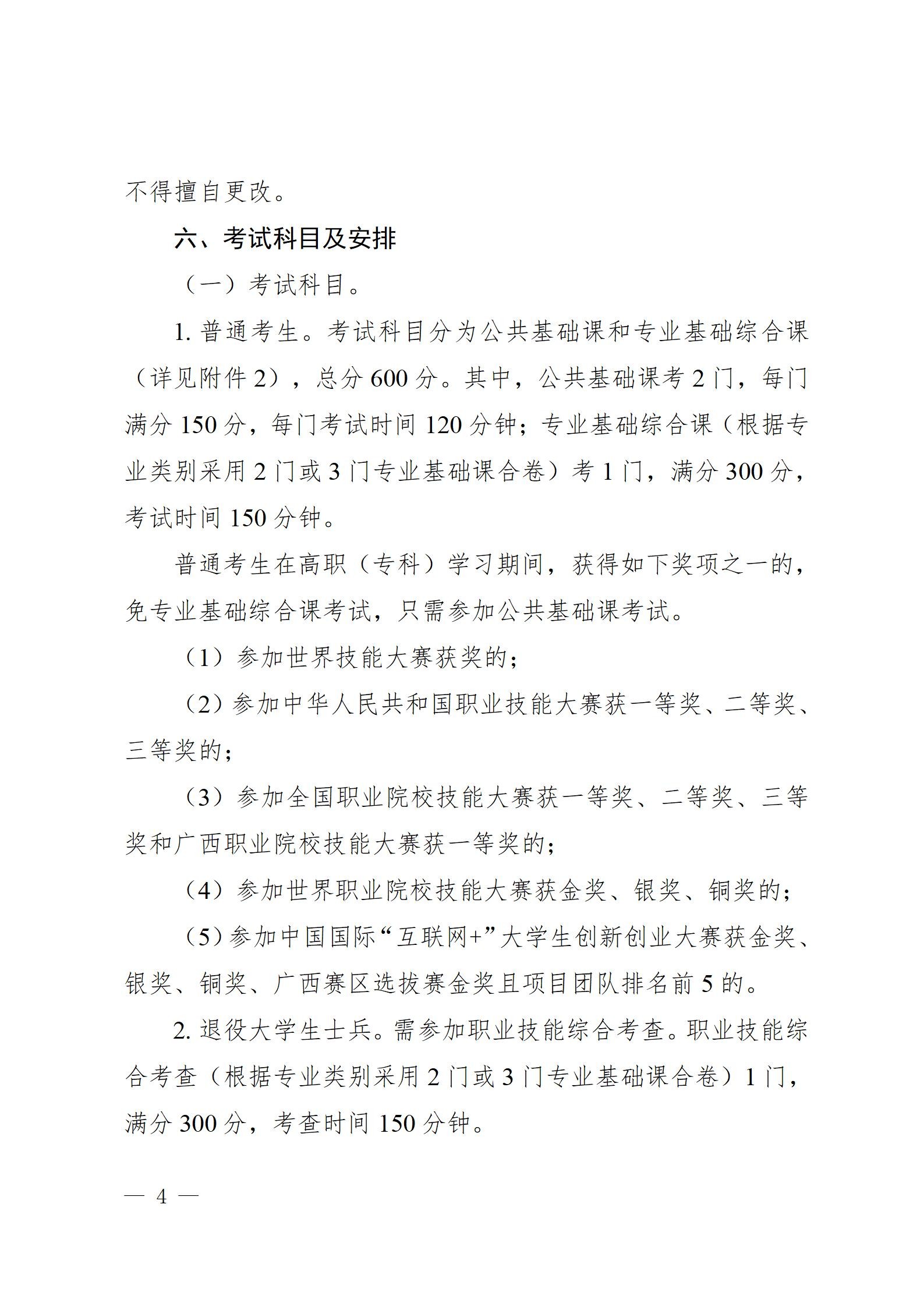 不得擅自更改。

六、考试科目及安排

（一）考试科目。

1.普通考生。考试科目分为公共基础课和专业基础综合课（详见附件2），总分600分。其中，公共基础课考2门，每门满分150分，每门考试时间120分钟；专业基础综合课（根据专业类别采用2门或3门专业基础课合卷）考1门，满分300分，考试时间150分钟。

普通考生在高职（专科）学习期间，获得如下奖项之一的，免专业基础综合课考试，只需参加公共基础课考试。

（1）参加世界技能大赛获奖的；

（2）参加中华人民共和国职业技能大赛获一等奖、二等奖、三等奖的；

（3）参加全国职业院校技能大赛获一等奖、二等奖、三等奖和广西职业院校技能大赛获一等奖的；

（4）参加世界职业院校技能大赛获金奖、银奖、铜奖的；

（5）参加中国国际“互联网+”大学生创新创业大赛获金奖、银奖、铜奖、广西赛区选拔赛金奖且项目团队排名前5的。

2.退役大学生士兵。需参加职业技能综合考查。职业技能综合考查（根据专业类别采用2门或3门专业基础课合卷）1门，满分300分，考查时间150分钟。

— 4 —